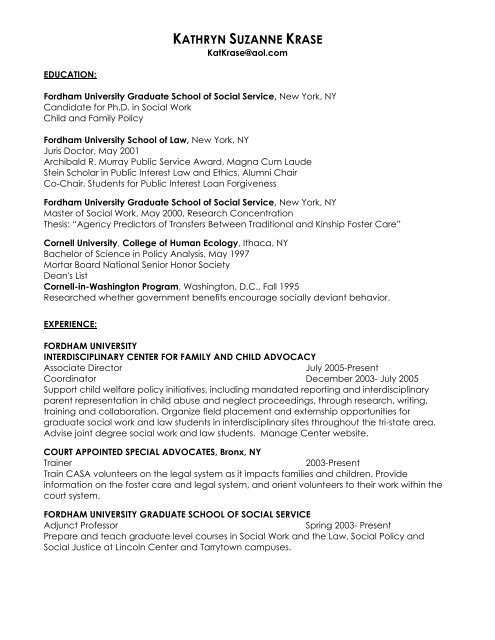 KATHRYN SUZANNE KRASE
KatKrase@aol.com

EDUCATION:

Fordham University Graduate School of Social Service, New York, NY
Candidate for Ph.D. in Social Work
Child and Family Policy

Fordham University School of Law, New York, NY
Juris Doctor, May 2001
Archibald R. Murray Public Service Award, Magna Cum Laude
Stein Scholar in Public Interest Law and Ethics, Alumni Chair
Co-Chair, Students for Public Interest Loan Forgiveness

Fordham University Graduate School of Social Service, New York, NY
Master of Social Work, May 2000, Research Concentration
Thesis: "Agency Predictors of Transfers Between Traditional and Kinship Foster Care"

Cornell University, College of Human Ecology, Ithaca, NY
Bachelor of Science in Policy Analysis, May 1997
Mortar Board National Senior Honor Society
Dean's List
Cornell-in-Washington Program, Washington, D.C., Fall 1995
Researched whether government benefits encourage socially deviant behavior.

EXPERIENCE:

FORDHAM UNIVERSITY
INTERDISCIPLINARY CENTER FOR FAMILY AND CHILD ADVOCACY
Associate Director July 2005-Present
Coordinator December 2003- July 2005
Support child welfare policy initiatives, including mandated reporting and interdisciplinary parent representation in child abuse and neglect proceedings, through research, writing, training and collaboration. Organize field placement and externship opportunities for graduate social work and law students in interdisciplinary sites throughout the tri-state area. Advise joint degree social work and law students. Manage Center website.

COURT APPOINTED SPECIAL ADVOCATES, Bronx, NY
Trainer 2003-Present
Train CASA volunteers on the legal system as it impacts families and children. Provide information on the foster care and legal system, and orient volunteers to their work within the court system.

FORDHAM UNIVERSITY GRADUATE SCHOOL OF SOCIAL SERVICE
Adjunct Professor Spring 2003- Present
Prepare and teach graduate level courses in Social Work and the Law, Social Policy and Social Justice at Lincoln Center and Tarrytown campuses.